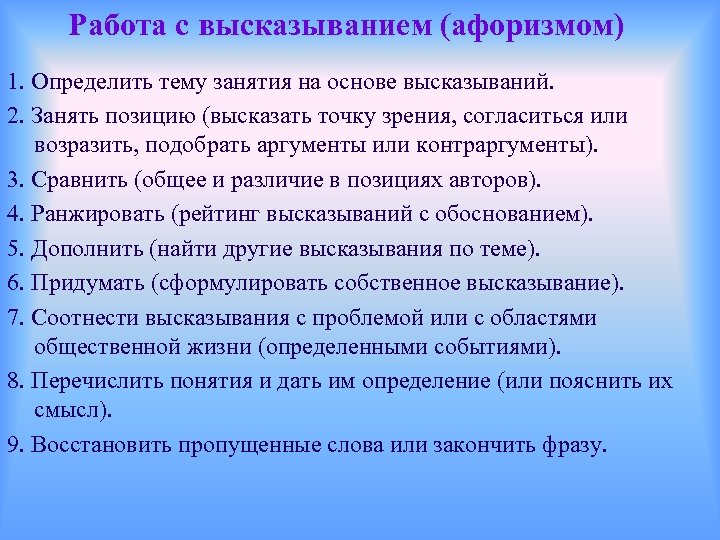 Работа с высказыванием (афоризмом)

1. Определить тему занятия на основе высказываний.

2. Занять позицию (высказать точку зрения, согласиться или возразить, подобрать аргументы или контраргументы).

3. Сравнить (общее и различие в позициях авторов).

4. Ранжировать (рейтинг высказываний с обоснованием).

5. Дополнить (найти другие высказывания по теме).

6. Придумать (сформулировать собственное высказывание).

7. Соотнести высказывания с проблемой или с областями общественной жизни (определенными событиями).

8. Перечислить понятия и дать им определение (или пояснить их смысл).

9. Восстановить пропущенные слова или закончить фразу.